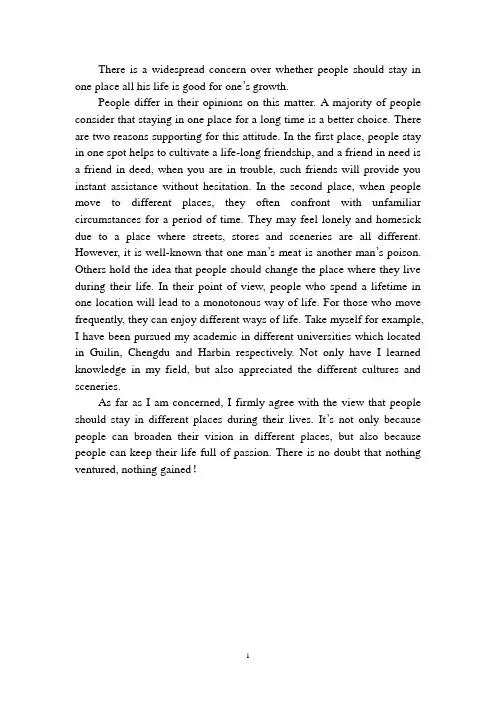 There is a widespread concern over whether people should stay in one place all his life is good for one's growth.

People differ in their opinions on this matter. A majority of people consider that staying in one place for a long time is a better choice. There are two reasons supporting for this attitude. In the first place, people stay in one spot helps to cultivate a life-long friendship, and a friend in need is a friend in deed, when you are in trouble, such friends will provide you instant assistance without hesitation. In the second place, when people move to different places, they often confront with unfamiliar circumstances for a period of time. They may feel lonely and homesick due to a place where streets, stores and sceneries are all different. However, it is well-known that one man's meat is another man's poison. Others hold the idea that people should change the place where they live during their life. In their point of view, people who spend a lifetime in one location will lead to a monotonous way of life. For those who move frequently, they can enjoy different ways of life. Take myself for example, I have been pursued my academic in different universities which located in Guilin, Chengdu and Harbin respectively. Not only have I learned knowledge in my field, but also appreciated the different cultures and sceneries.

As far as I am concerned, I firmly agree with the view that people should stay in different places during their lives. It's not only because people can broaden their vision in different places, but also because people can keep their life full of passion. There is no doubt that nothing ventured, nothing gained!

1